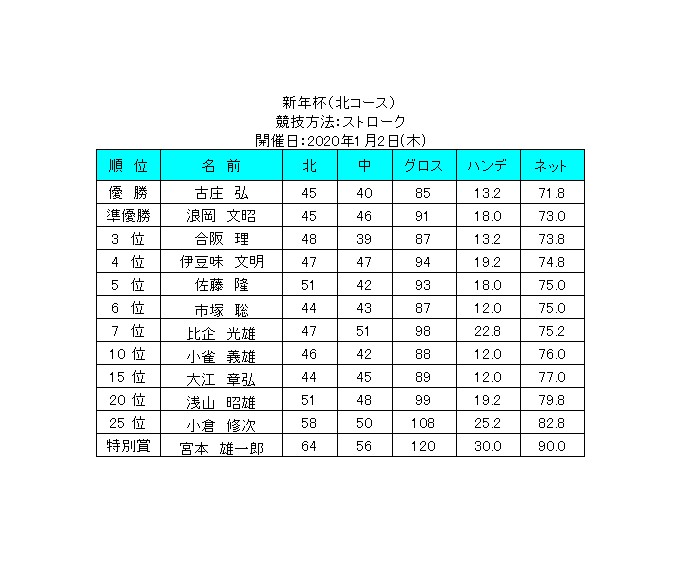 新年杯(北コース)
競技方法:ストローク
開催日:2020年1月2日(木)

| 順 位 | 名 前 | 北 | 中 | グロス | ハンデ | ネット |
|---|---|---|---|---|---|---|
| 優 勝 | 古庄 弘 | 45 | 40 | 85 | 13.2 | 71.8 |
| 準優勝 | 浪岡 文昭 | 45 | 46 | 91 | 18.0 | 73.0 |
| 3 位 | 合阪 理 | 48 | 39 | 87 | 13.2 | 73.8 |
| 4 位 | 伊豆味 文明 | 47 | 47 | 94 | 19.2 | 74.8 |
| 5 位 | 佐藤 隆 | 51 | 42 | 93 | 18.0 | 75.0 |
| 6 位 | 市塚 聡 | 44 | 43 | 87 | 12.0 | 75.0 |
| 7 位 | 比企 光雄 | 47 | 51 | 98 | 22.8 | 75.2 |
| 10 位 | 小雀 義雄 | 46 | 42 | 88 | 12.0 | 76.0 |
| 15 位 | 大江 章弘 | 44 | 45 | 89 | 12.0 | 77.0 |
| 20 位 | 浅山 昭雄 | 51 | 48 | 99 | 19.2 | 79.8 |
| 25 位 | 小倉 修次 | 58 | 50 | 108 | 25.2 | 82.8 |
| 特別賞 | 宮本 雄一郎 | 64 | 56 | 120 | 30.0 | 90.0 |